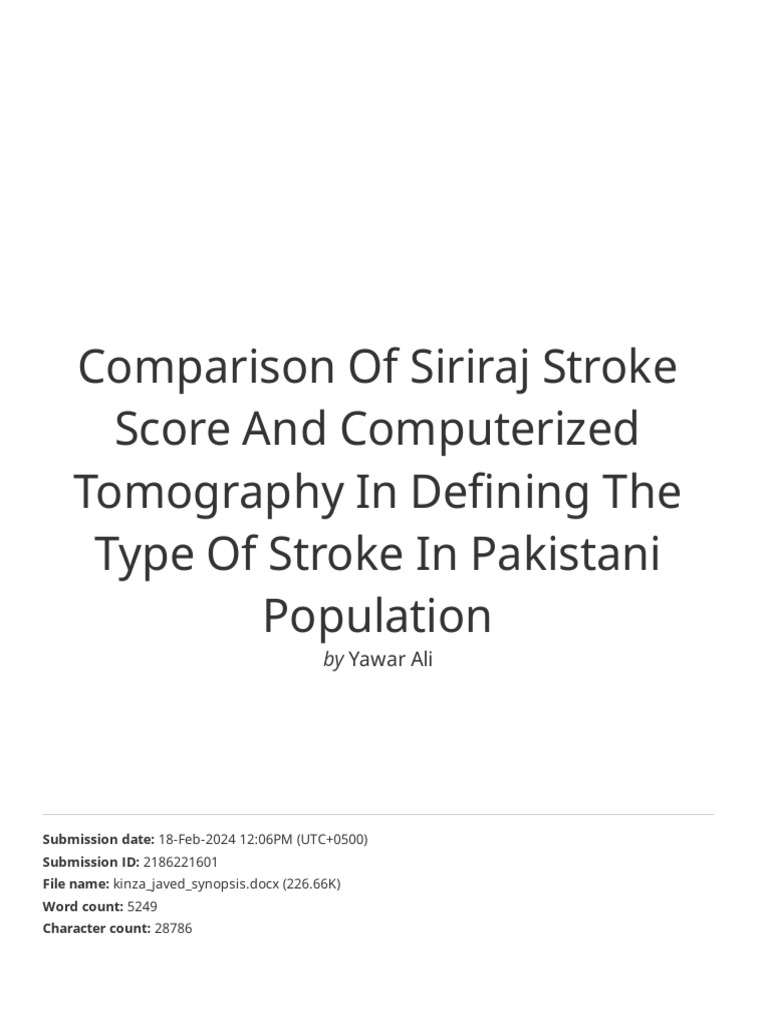 Comparison Of Siriraj Stroke Score And Computerized Tomography In Defining The Type Of Stroke In Pakistani Population

by Yawar Ali

Submission date: 18-Feb-2024 12:06PM (UTC+0500)
Submission ID: 2186221601
File name: kinza_javed_synopsis.docx (226.66K)
Word count: 5249
Character count: 28786